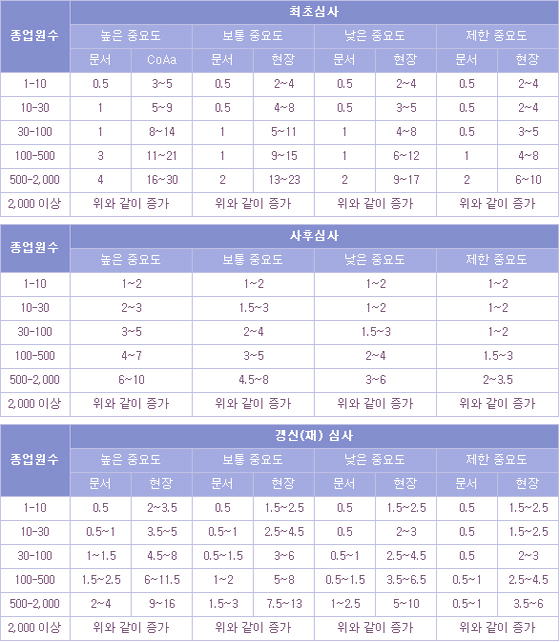 | 종업원수 | 최초심사 | | | | | | | |
|---|---|---|---|---|---|---|---|---|
| | 높은 중요도 | | 보통 중요도 | | 낮은 중요도 | | 제한 중요도 | |
| | 문서 | CoAa | 문서 | 현장 | 문서 | 현장 | 문서 | 현장 |
| 1-10 | 0.5 | 3~5 | 0.5 | 2~4 | 0.5 | 2~4 | 0.5 | 2~4 |
| 10-30 | 1 | 5~9 | 0.5 | 4~8 | 0.5 | 3~5 | 0.5 | 2~4 |
| 30-100 | 1 | 8~14 | 1 | 5~11 | 1 | 4~8 | 0.5 | 3~5 |
| 100-500 | 3 | 11~21 | 1 | 9~15 | 1 | 6~12 | 1 | 4~8 |
| 500-2,000 | 4 | 16~30 | 2 | 13~23 | 2 | 9~17 | 2 | 6~10 |
| 2,000 이상 | 위와 같이 증가 | | 위와 같이 증가 | | 위와 같이 증가 | | 위와 같이 증가 | |

| 종업원수 | 사후심사 | | | |
|---|---|---|---|---|
| | 높은 중요도 | 보통 중요도 | 낮은 중요도 | 제한 중요도 |
| 1-10 | 1~2 | 1~2 | 1~2 | 1~2 |
| 10-30 | 2~3 | 1.5~3 | 1~2 | 1~2 |
| 30-100 | 3~5 | 2~4 | 1.5~3 | 1~2 |
| 100-500 | 4~7 | 3~5 | 2~4 | 1.5~3 |
| 500-2,000 | 6~10 | 4.5~8 | 3~6 | 2~3.5 |
| 2,000 이상 | 위와 같이 증가 | 위와 같이 증가 | 위와 같이 증가 | 위와 같이 증가 |

| 종업원수 | 갱신(재) 심사 | | | | | | | |
|---|---|---|---|---|---|---|---|---|
| | 높은 중요도 | | 보통 중요도 | | 낮은 중요도 | | 제한 중요도 | |
| | 문서 | 현장 | 문서 | 현장 | 문서 | 현장 | 문서 | 현장 |
| 1-10 | 0.5 | 2~3.5 | 0.5 | 1.5~2.5 | 0.5 | 1.5~2.5 | 0.5 | 1.5~2.5 |
| 10-30 | 0.5~1 | 3.5~5 | 0.5~1 | 2.5~4.5 | 0.5 | 2~3 | 0.5 | 1.5~2.5 |
| 30-100 | 1~1.5 | 4.5~8 | 0.5~1.5 | 3~6 | 0.5~1 | 2.5~4.5 | 0.5 | 2~3 |
| 100-500 | 1.5~2.5 | 6~11.5 | 1~2 | 5~8 | 0.5~1.5 | 3.5~6.5 | 0.5~1 | 2.5~4.5 |
| 500-2,000 | 2~4 | 9~16 | 1.5~3 | 7.5~13 | 1~2.5 | 5~10 | 0.5~1 | 3.5~6 |
| 2,000 이상 | 위와 같이 증가 | | 위와 같이 증가 | | 위와 같이 증가 | | 위와 같이 증가 | |